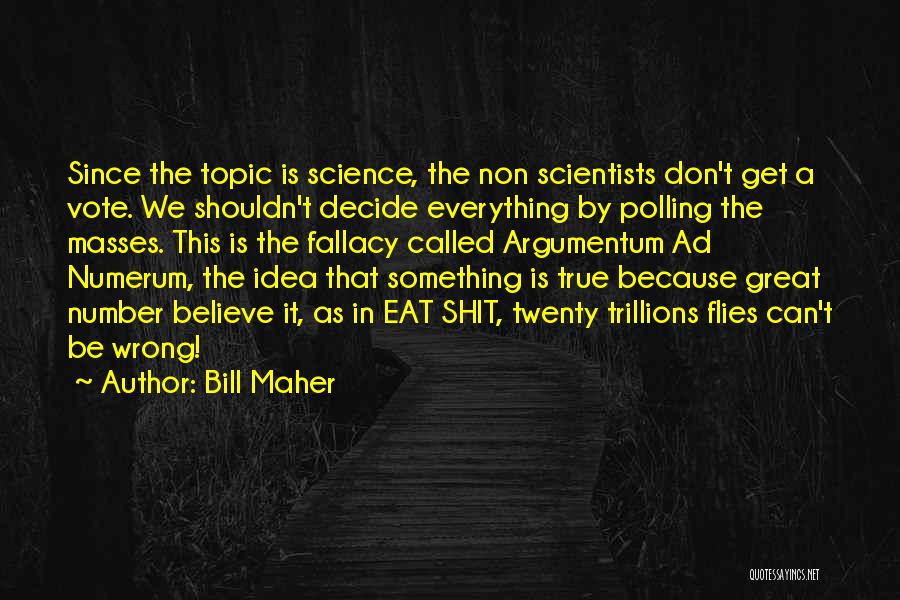 Since the topic is science, the non scientists don't get a vote. We shouldn't decide everything by polling the masses. This is the fallacy called Argumentum Ad Numerum, the idea that something is true because great number believe it, as in EAT SHIT, twenty trillions flies can't be wrong!

~ Author: Bill Maher

QUOTESSAYINGS.NET